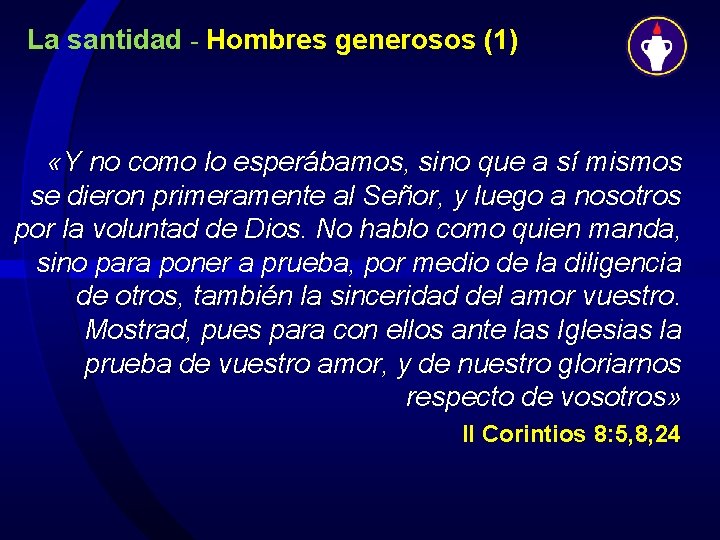 La santidad - Hombres generosos (1)

«Y no como lo esperábamos, sino que a sí mismos se dieron primeramente al Señor, y luego a nosotros por la voluntad de Dios. No hablo como quien manda, sino para poner a prueba, por medio de la diligencia de otros, también la sinceridad del amor vuestro. Mostrad, pues para con ellos ante las Iglesias la prueba de vuestro amor, y de nuestro gloriarnos respecto de vosotros»

II Corintios 8:5,8,24